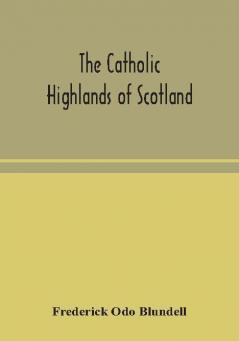 The Catholic Highlands of Scotland

Frederick Odo Blundell